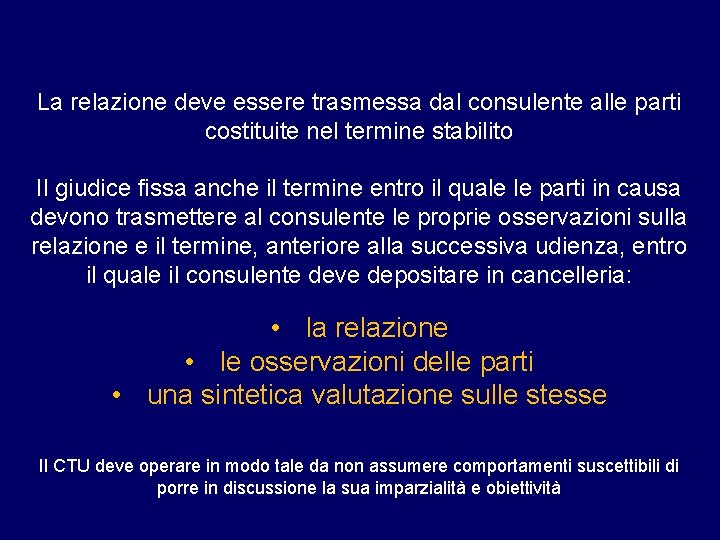 La relazione deve essere trasmessa dal consulente alle parti costituite nel termine stabilito

Il giudice fissa anche il termine entro il quale le parti in causa devono trasmettere al consulente le proprie osservazioni sulla relazione e il termine, anteriore alla successiva udienza, entro il quale il consulente deve depositare in cancelleria:

• la relazione
• le osservazioni delle parti
• una sintetica valutazione sulle stesse

Il CTU deve operare in modo tale da non assumere comportamenti suscettibili di porre in discussione la sua imparzialità e obiettività